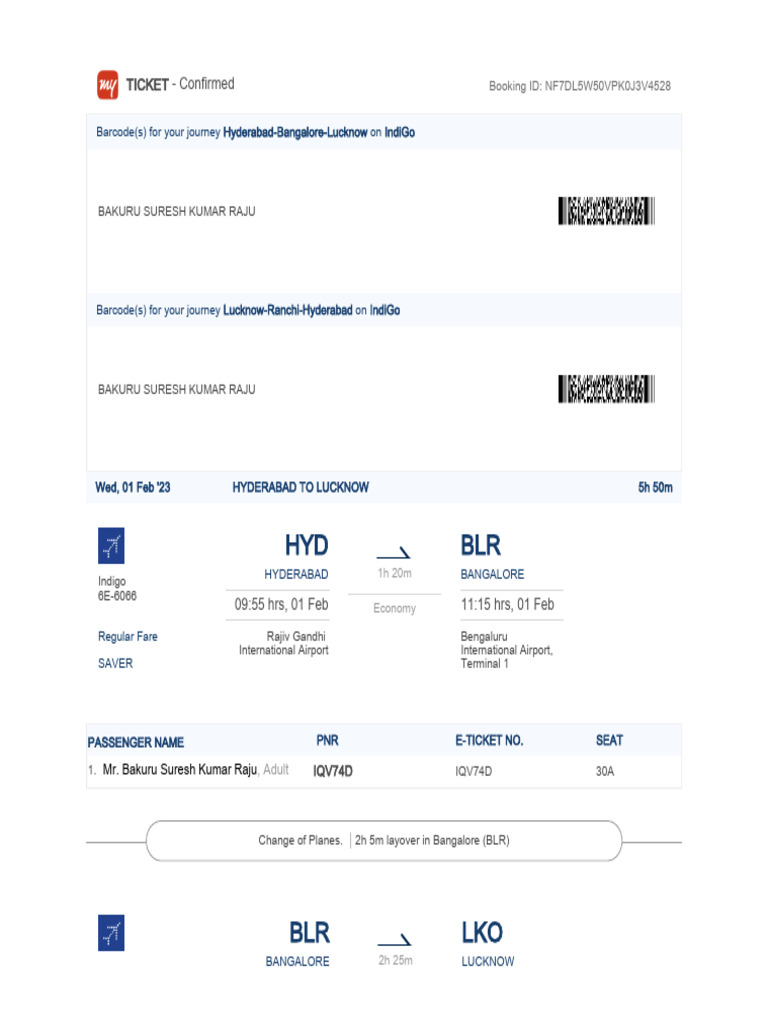 my TICKET - Confirmed

Booking ID: NF7DL5W50VPK0J3V4528

Barcode(s) for your journey Hyderabad-Bangalore-Lucknow on IndiGo

BAKURU SURESH KUMAR RAJU

Barcode(s) for your journey Lucknow-Ranchi-Hyderabad on IndiGo

BAKURU SURESH KUMAR RAJU

Wed, 01 Feb '23 HYDERABAD TO LUCKNOW 5h 50m

Indigo
6E-6066

Regular Fare
SAVER

HYD
HYDERABAD
09:55 hrs, 01 Feb
Rajiv Gandhi International Airport

1h 20m
Economy

BLR
BANGALORE
11:15 hrs, 01 Feb
Bengaluru International Airport, Terminal 1

| PASSENGER NAME | PNR | E-TICKET NO. | SEAT |
|---|---|---|---|
| 1. Mr. Bakuru Suresh Kumar Raju, Adult | IQV74D | IQV74D | 30A |

Change of Planes. | 2h 5m layover in Bangalore (BLR)

BLR
BANGALORE

2h 25m

LKO
LUCKNOW